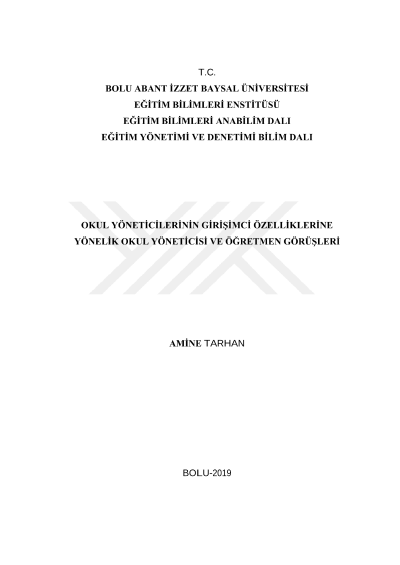 T.C.
BOLU ABANT İZZET BAYSAL ÜNİVERSİTESİ
EĞİTİM BİLİMLERİ ENSTİTÜSÜ
EĞİTİM BİLİMLERİ ANABİLİM DALI
EĞİTİM YÖNETİMİ VE DENETİMİ BİLİM DALI

OKUL YÖNETİCİLERİNİN GİRİŞİMCİ ÖZELLİKLERİNE
YÖNELİK OKUL YÖNETİCİSİ VE ÖĞRETMEN GÖRÜŞLERİ

AMİNE TARHAN

BOLU-2019